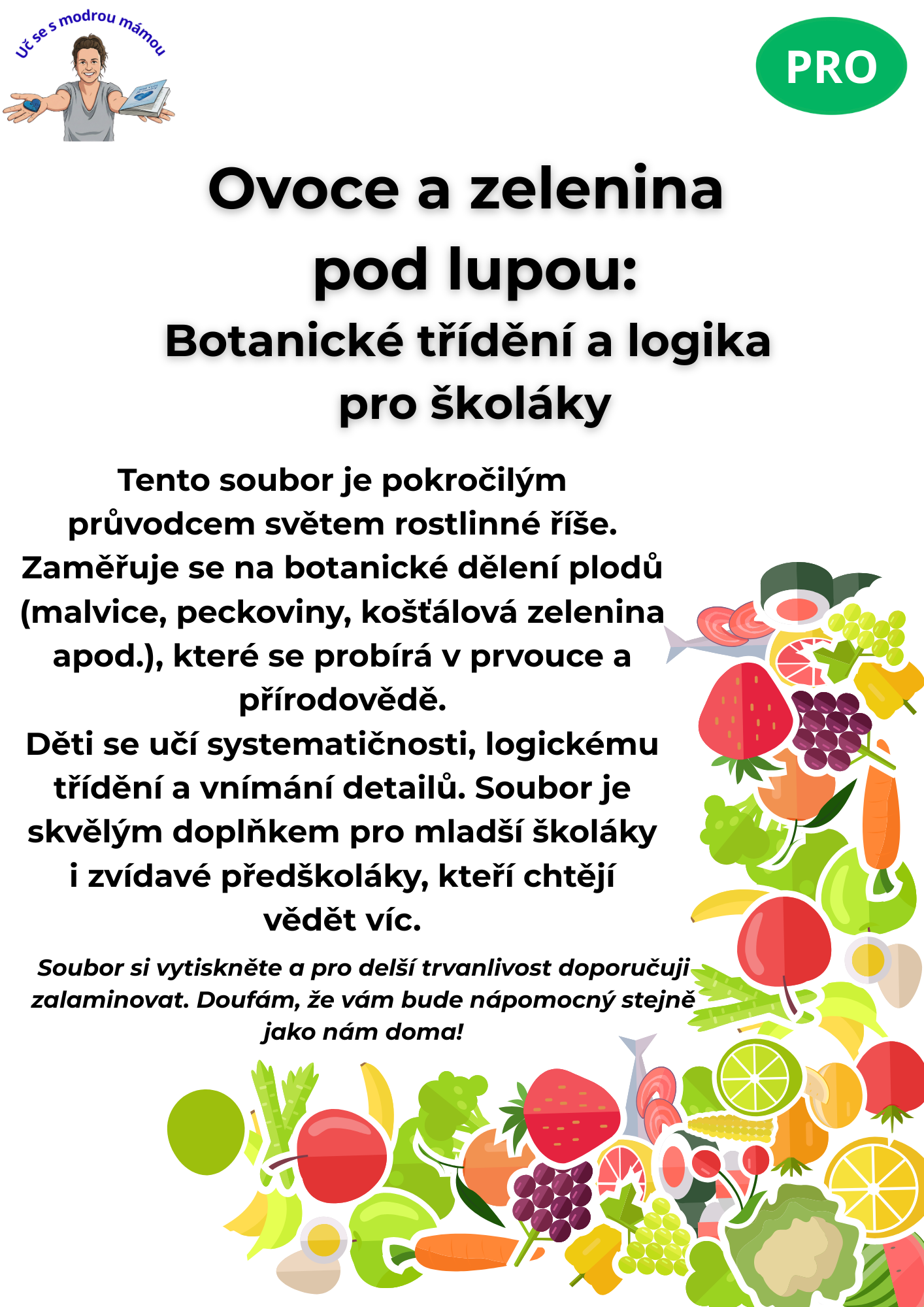 Uč se s modrou mámou

PRO

Ovoce a zelenina pod lupou:

Botanické třídění a logika pro školáky

Tento soubor je pokročilým průvodcem světem rostlinné říše. Zaměřuje se na botanické dělení plodů (malvice, peckoviny, košťálová zelenina apod.), které se probírá v prvouce a přírodovědě.
Děti se učí systematičnosti, logickému třídění a vnímání detailů. Soubor je skvělým doplňkem pro mladší školáky i zvídavé předškoláky, kteří chtějí vědět víc.

Soubor si vytiskněte a pro delší trvanlivost doporučuji zalaminovat. Doufám, že vám bude nápomocný stejně jako nám doma!